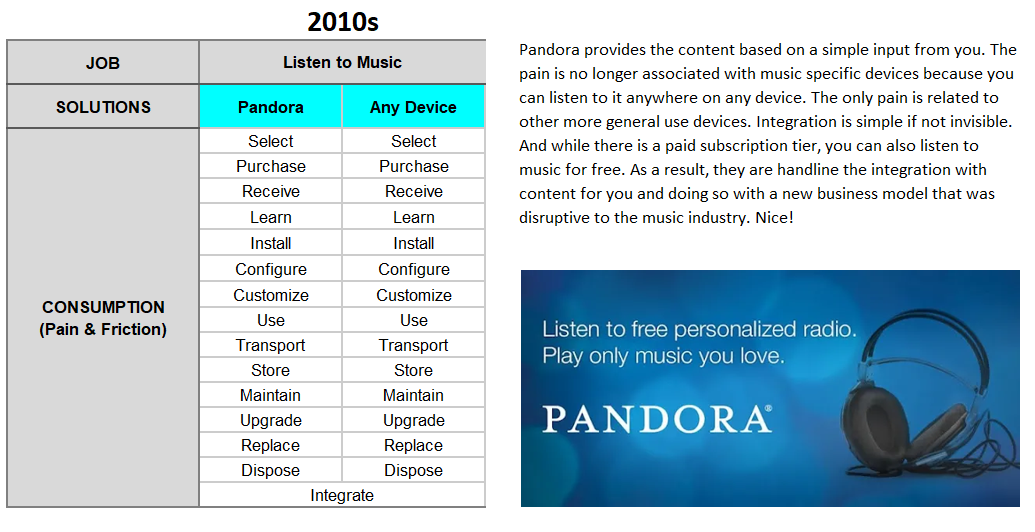 2010s

| JOB | Listen to Music | |
|---|---|---|
| SOLUTIONS | Pandora | Any Device |
| CONSUMPTION (Pain & Friction) | Select | Select |
| | Purchase | Purchase |
| | Receive | Receive |
| | Learn | Learn |
| | Install | Install |
| | Configure | Configure |
| | Customize | Customize |
| | Use | Use |
| | Transport | Transport |
| | Store | Store |
| | Maintain | Maintain |
| | Upgrade | Upgrade |
| | Replace | Replace |
| | Dispose | Dispose |
| | Integrate | |

Pandora provides the content based on a simple input from you. The pain is no longer associated with music specific devices because you can listen to it anywhere on any device. The only pain is related to other more general use devices. Integration is simple if not invisible. And while there is a paid subscription tier, you can also listen to music for free. As a result, they are handline the integration with content for you and doing so with a new business model that was disruptive to the music industry. Nice!

Listen to free personalized radio.
Play only music you love.

PANDORA®